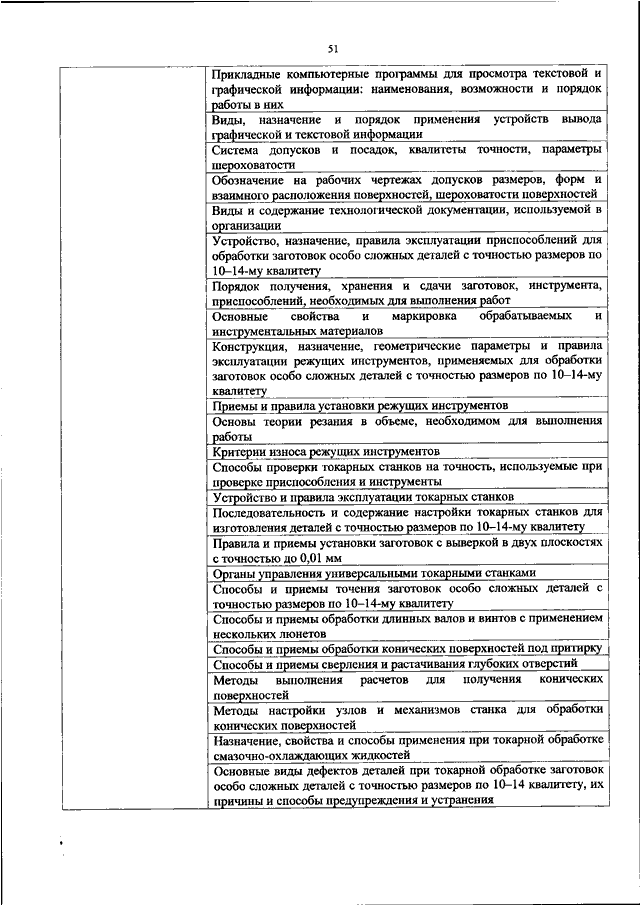 51

| | |
|---|---|
| | Прикладные компьютерные программы для просмотра текстовой и графической информации: наименования, возможности и порядок работы в них |
| | Виды, назначение и порядок применения устройств вывода графической и текстовой информации |
| | Система допусков и посадок, квалитеты точности, параметры шероховатости |
| | Обозначение на рабочих чертежах допусков размеров, форм и взаимного расположения поверхностей, шероховатости поверхностей |
| | Виды и содержание технологической документации, используемой в организации |
| | Устройство, назначение, правила эксплуатации приспособлений для обработки заготовок особо сложных деталей с точностью размеров по 10–14-му квалитету |
| | Порядок получения, хранения и сдачи заготовок, инструмента, приспособлений, необходимых для выполнения работ |
| | Основные свойства и маркировка обрабатываемых и инструментальных материалов |
| | Конструкция, назначение, геометрические параметры и правила эксплуатации режущих инструментов, применяемых для обработки заготовок особо сложных деталей с точностью размеров по 10–14-му квалитету |
| | Приемы и правила установки режущих инструментов |
| | Основы теории резания в объеме, необходимом для выполнения работы |
| | Критерии износа режущих инструментов |
| | Способы проверки токарных станков на точность, используемые при проверке приспособления и инструменты |
| | Устройство и правила эксплуатации токарных станков |
| | Последовательность и содержание настройки токарных станков для изготовления деталей с точностью размеров по 10–14-му квалитету |
| | Правила и приемы установки заготовок с выверкой в двух плоскостях с точностью до 0,01 мм |
| | Органы управления универсальными токарными станками |
| | Способы и приемы точения заготовок особо сложных деталей с точностью размеров по 10–14-му квалитету |
| | Способы и приемы обработки длинных валов и винтов с применением нескольких люнетов |
| | Способы и приемы обработки конических поверхностей под притирку |
| | Способы и приемы сверления и растачивания глубоких отверстий |
| | Методы выполнения расчетов для получения конических поверхностей |
| | Методы настройки узлов и механизмов станка для обработки конических поверхностей |
| | Назначение, свойства и способы применения при токарной обработке смазочно-охлаждающих жидкостей |
| | Основные виды дефектов деталей при токарной обработке заготовок особо сложных деталей с точностью размеров по 10–14 квалитету, их причины и способы предупреждения и устранения |